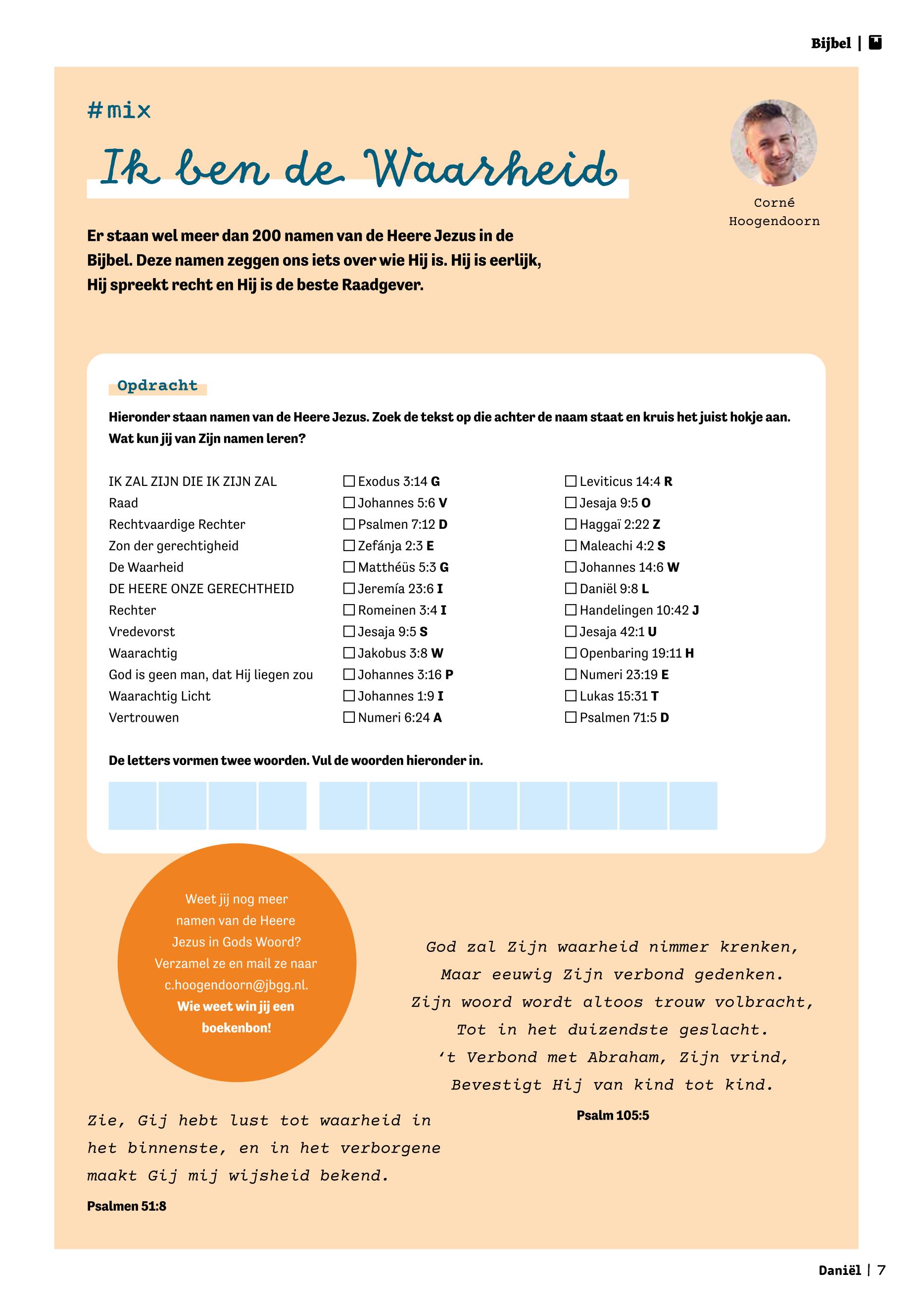 Bijbel |

#mix

Ik ben de Waarheid

Corné Hoogendoorn

Er staan wel meer dan 200 namen van de Heere Jezus in de Bijbel. Deze namen zeggen ons iets over wie Hij is. Hij is eerlijk, Hij spreekt recht en Hij is de beste Raadgever.

Opdracht

Hieronder staan namen van de Heere Jezus. Zoek de tekst op die achter de naam staat en kruis het juist hokje aan. Wat kun jij van Zijn namen leren?

| | | |
|---|---|---|
| IK ZAL ZIJN DIE IK ZIJN ZAL | ☐ Exodus 3:14 **G** | ☐ Leviticus 14:4 **R** |
| Raad | ☐ Johannes 5:6 **V** | ☐ Jesaja 9:5 **O** |
| Rechtvaardige Rechter | ☐ Psalmen 7:12 **D** | ☐ Haggaï 2:22 **Z** |
| Zon der gerechtigheid | ☐ Zefánja 2:3 **E** | ☐ Maleachi 4:2 **S** |
| De Waarheid | ☐ Matthéüs 5:3 **G** | ☐ Johannes 14:6 **W** |
| DE HEERE ONZE GERECHTHEID | ☐ Jeremía 23:6 **I** | ☐ Daniël 9:8 **L** |
| Rechter | ☐ Romeinen 3:4 **I** | ☐ Handelingen 10:42 **J** |
| Vredevorst | ☐ Jesaja 9:5 **S** | ☐ Jesaja 42:1 **U** |
| Waarachtig | ☐ Jakobus 3:8 **W** | ☐ Openbaring 19:11 **H** |
| God is geen man, dat Hij liegen zou | ☐ Johannes 3:16 **P** | ☐ Numeri 23:19 **E** |
| Waarachtig Licht | ☐ Johannes 1:9 **I** | ☐ Lukas 15:31 **T** |
| Vertrouwen | ☐ Numeri 6:24 **A** | ☐ Psalmen 71:5 **D** |

De letters vormen twee woorden. Vul de woorden hieronder in.

Weet jij nog meer namen van de Heere Jezus in Gods Woord? Verzamel ze en mail ze naar c.hoogendoorn@jbgg.nl. Wie weet win jij een boekenbon!

God zal Zijn waarheid nimmer krenken,
Maar eeuwig Zijn verbond gedenken.
Zijn woord wordt altoos trouw volbracht,
Tot in het duizendste geslacht.
't Verbond met Abraham, Zijn vrind,
Bevestigt Hij van kind tot kind.
Psalm 105:5

Zie, Gij hebt lust tot waarheid in het binnenste, en in het verborgene maakt Gij mij wijsheid bekend.
Psalmen 51:8

Daniël | 7